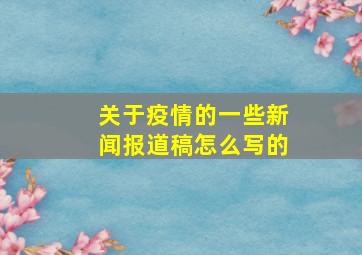 关于疫情的一些新闻报道稿怎么写的